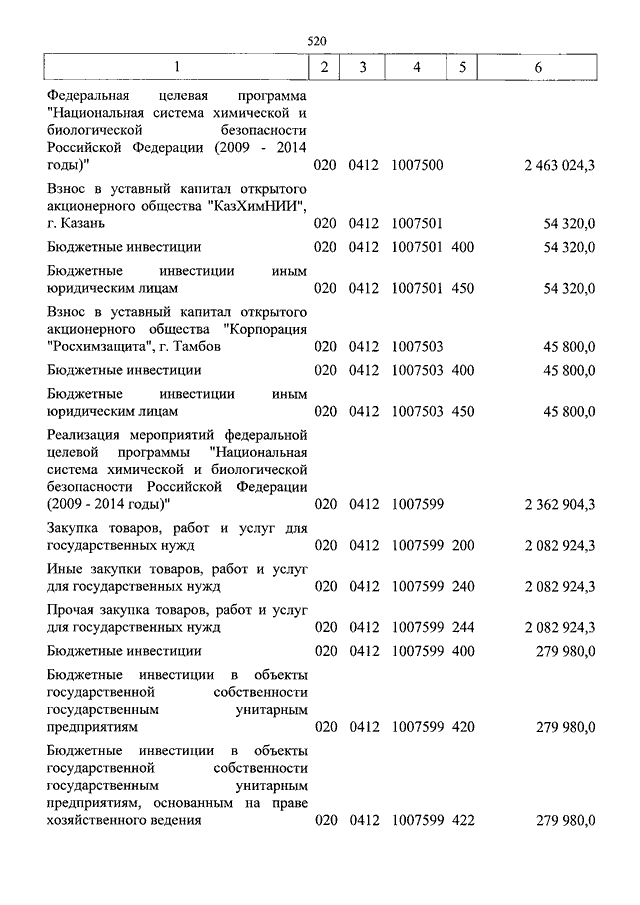 520

| 1 | 2 | 3 | 4 | 5 | 6 |
|---|---|---|---|---|---|
| Федеральная целевая программа "Национальная система химической и биологической безопасности Российской Федерации (2009 - 2014 годы)" | 020 | 0412 | 1007500 | | 2 463 024,3 |
| Взнос в уставный капитал открытого акционерного общества "КазХимНИИ", г. Казань | 020 | 0412 | 1007501 | | 54 320,0 |
| Бюджетные инвестиции | 020 | 0412 | 1007501 | 400 | 54 320,0 |
| Бюджетные инвестиции иным юридическим лицам | 020 | 0412 | 1007501 | 450 | 54 320,0 |
| Взнос в уставный капитал открытого акционерного общества "Корпорация "Росхимзащита", г. Тамбов | 020 | 0412 | 1007503 | | 45 800,0 |
| Бюджетные инвестиции | 020 | 0412 | 1007503 | 400 | 45 800,0 |
| Бюджетные инвестиции иным юридическим лицам | 020 | 0412 | 1007503 | 450 | 45 800,0 |
| Реализация мероприятий федеральной целевой программы "Национальная система химической и биологической безопасности Российской Федерации (2009 - 2014 годы)" | 020 | 0412 | 1007599 | | 2 362 904,3 |
| Закупка товаров, работ и услуг для государственных нужд | 020 | 0412 | 1007599 | 200 | 2 082 924,3 |
| Иные закупки товаров, работ и услуг для государственных нужд | 020 | 0412 | 1007599 | 240 | 2 082 924,3 |
| Прочая закупка товаров, работ и услуг для государственных нужд | 020 | 0412 | 1007599 | 244 | 2 082 924,3 |
| Бюджетные инвестиции | 020 | 0412 | 1007599 | 400 | 279 980,0 |
| Бюджетные инвестиции в объекты государственной собственности государственным унитарным предприятиям | 020 | 0412 | 1007599 | 420 | 279 980,0 |
| Бюджетные инвестиции в объекты государственной собственности государственным унитарным предприятиям, основанным на праве хозяйственного ведения | 020 | 0412 | 1007599 | 422 | 279 980,0 |